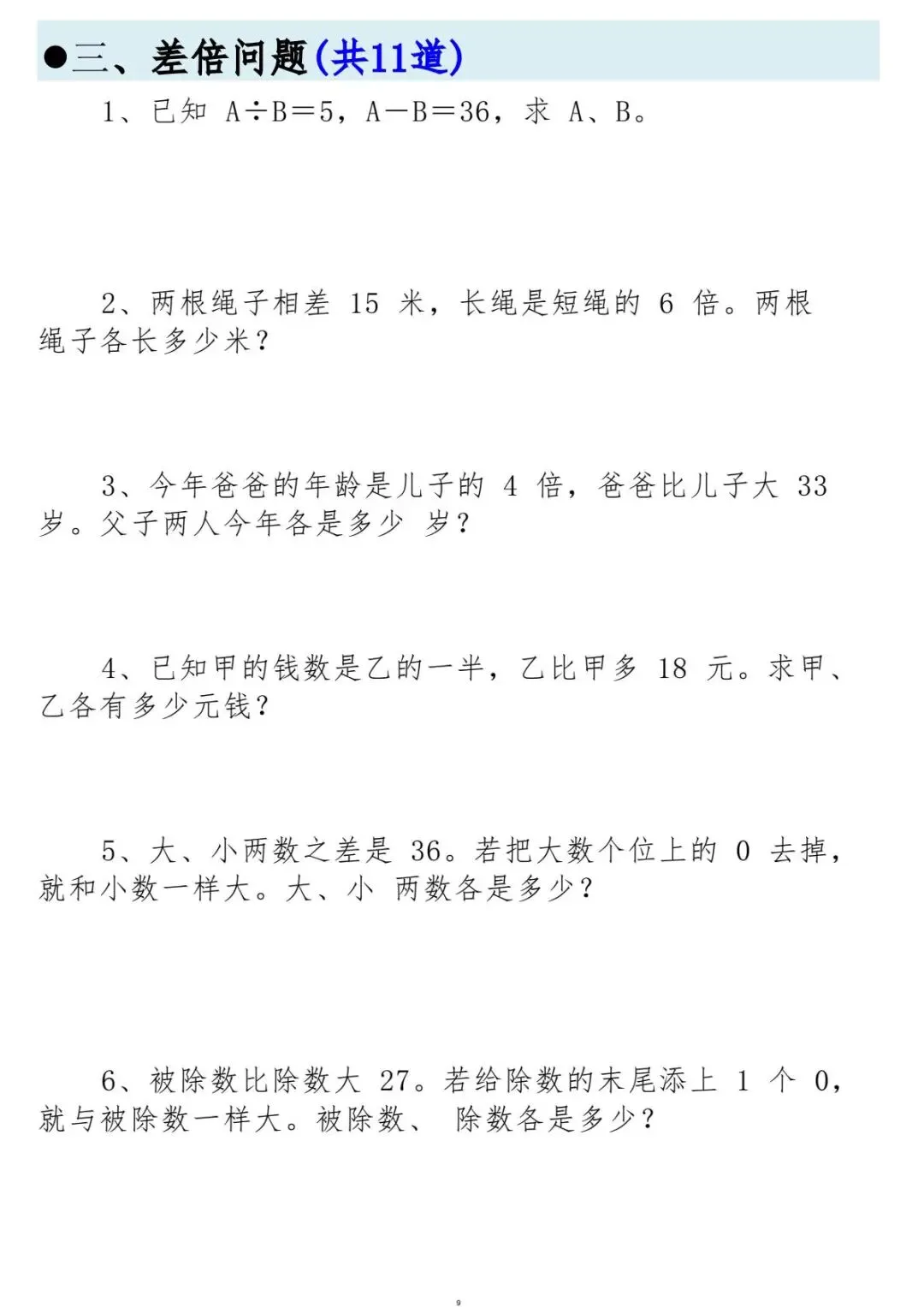 ●三、差倍问题(共11道)

1、已知 $A \div B = 5$，$A - B = 36$，求 A、B。

2、两根绳子相差 15 米，长绳是短绳的 6 倍。两根绳子各长多少米？

3、今年爸爸的年龄是儿子的 4 倍，爸爸比儿子大 33 岁。父子两人今年各是多少 岁？

4、已知甲的钱数是乙的一半，乙比甲多 18 元。求甲、乙各有多少元钱？

5、大、小两数之差是 36。若把大数个位上的 0 去掉，就和小数一样大。大、小 两数各是多少？

6、被除数比除数大 27。若给除数的末尾添上 1 个 0，就与被除数一样大。被除数、 除数各是多少？

9